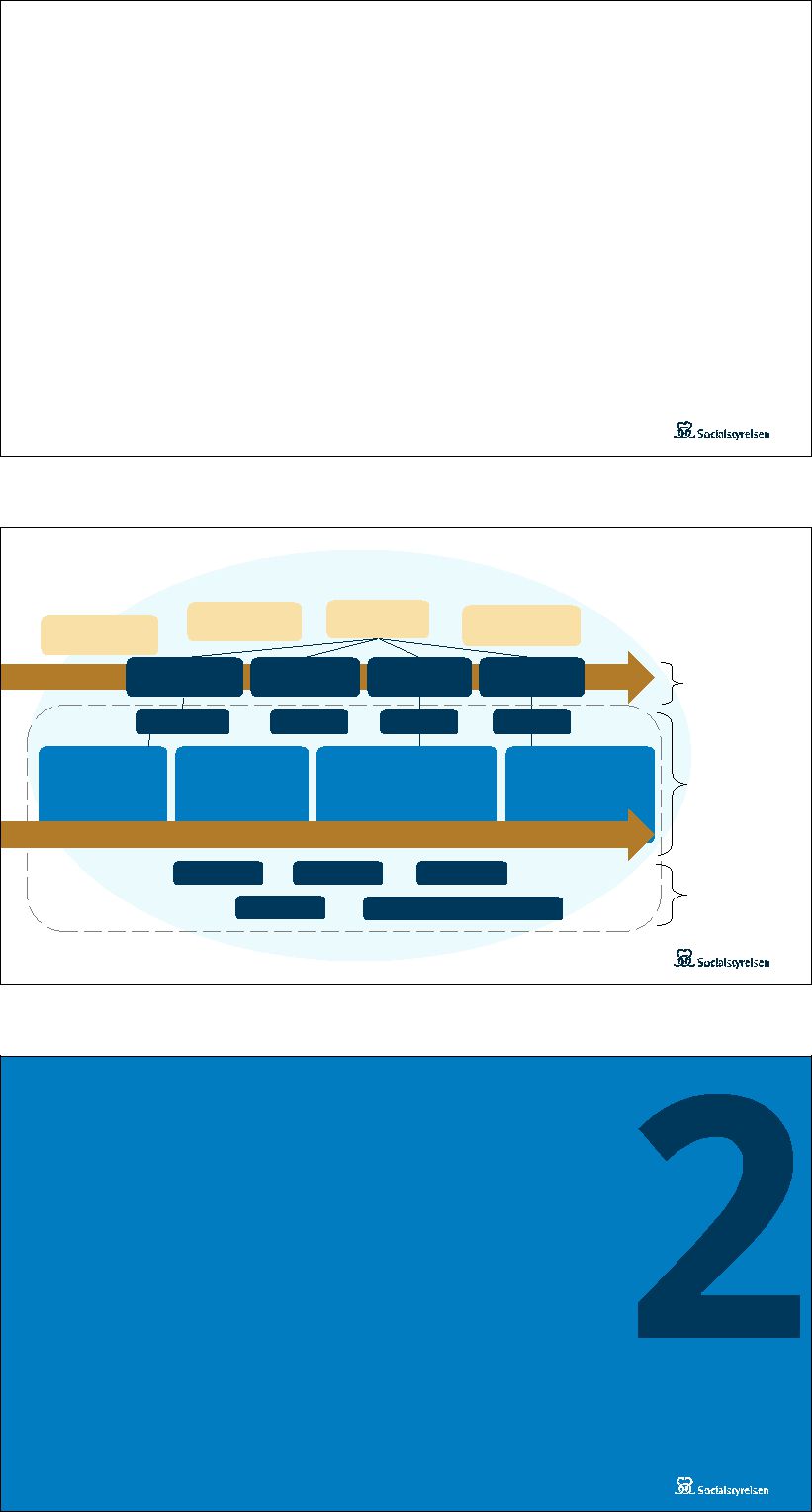 Socialstyrelsen

Socialstyrelsen

2

Socialstyrelsen